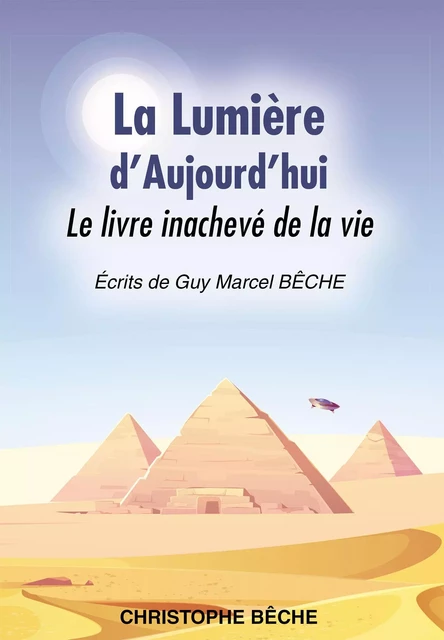 La Lumière d'Aujourd'hui
Le livre inachevé de la vie

Écrits de Guy Marcel BÊCHE

CHRISTOPHE BÊCHE